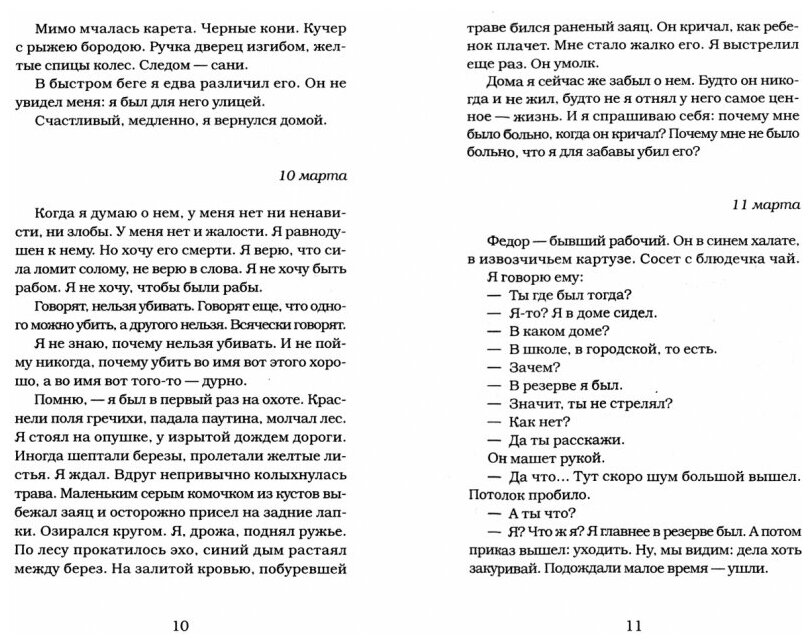 Мимо мчалась карета. Черные кони. Кучер с рыжею бородою. Ручка дверец изгибом, желтые спицы колес. Следом — сани.

В быстром беге я едва различил его. Он не увидел меня: я был для него улицей.

Счастливый, медленно, я вернулся домой.

10 марта

Когда я думаю о нем, у меня нет ни ненависти, ни злобы. У меня нет и жалости. Я равнодушен к нему. Но хочу его смерти. Я верю, что сила ломит солому, не верю в слова. Я не хочу быть рабом. Я не хочу, чтобы были рабы.

Говорят, нельзя убивать. Говорят еще, что одного можно убить, а другого нельзя. Всячески говорят.

Я не знаю, почему нельзя убивать. И не пойму никогда, почему убить во имя вот этого хорошо, а во имя вот того-то — дурно.

Помню, — я был в первый раз на охоте. Краснели поля гречихи, падала паутина, молчал лес. Я стоял на опушке, у изрытой дождем дороги. Иногда шептали березы, пролетали желтые листья. Я ждал. Вдруг непривычно колыхнулась трава. Маленьким серым комочком из кустов выбежал заяц и осторожно присел на задние лапки. Озирался кругом. Я, дрожа, поднял ружье. По лесу прокатилось эхо, синий дым растаял между берез. На залитой кровью, побуревшей

10

траве бился раненый заяц. Он кричал, как ребенок плачет. Мне стало жалко его. Я выстрелил еще раз. Он умолк.

Дома я сейчас же забыл о нем. Будто он никогда и не жил, будто не я отнял у него самое ценное — жизнь. И я спрашиваю себя: почему мне было больно, когда он кричал? Почему мне не было больно, что я для забавы убил его?

11 марта

Федор — бывший рабочий. Он в синем халате, в извозчичьем картузе. Сосет с блюдечка чай.

Я говорю ему:

— Ты где был тогда?

— Я-то? Я в доме сидел.

— В каком доме?

— В школе, в городской, то есть.

— Зачем?

— В резерве я был.

— Значит, ты не стрелял?

— Как нет?

— Да ты расскажи.

Он машет рукой.

— Да что... Тут скоро шум большой вышел. Потолок пробило.

— А ты что?

— Я? Что ж я? Я главнее в резерве был. А потом приказ вышел: уходить. Ну, мы видим: дела хоть закуривай. Подождали малое время — ушли.

11